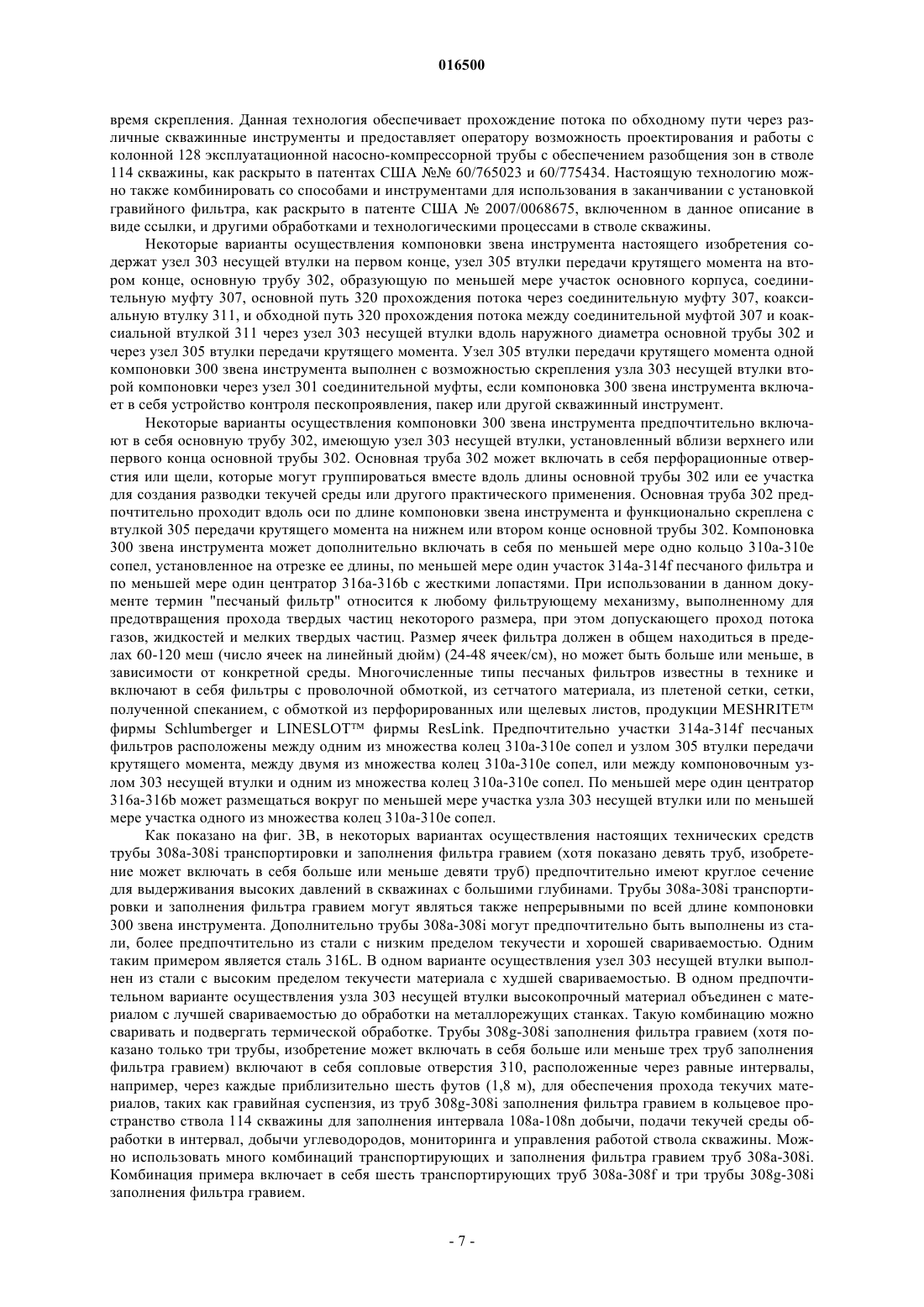 016500

время скрепления. Данная технология обеспечивает прохождение потока по обходному пути через различные скважинные инструменты и предоставляет оператору возможность проектирования и работы с колонной 128 эксплуатационной насосно-компрессорной трубы с обеспечением разобщения зон в стволе 114 скважины, как раскрыто в патентах США №№ 60/765023 и 60/775434. Настоящую технологию можно также комбинировать со способами и инструментами для использования в заканчивании с установкой гравийного фильтра, как раскрыто в патенте США № 2007/0068675, включенном в данное описание в виде ссылки, и другими обработками и технологическими процессами в стволе скважины.

Некоторые варианты осуществления компоновки звена инструмента настоящего изобретения содержат узел 303 несущей втулки на первом конце, узел 305 втулки передачи крутящего момента на втором конце, основную трубу 302, образующую по меньшей мере участок основного корпуса, соединительную муфту 307, основной путь 320 прохождения потока через соединительную муфту 307, коаксиальную втулку 311, и обходной путь 320 прохождения потока между соединительной муфтой 307 и коаксиальной втулкой 311 через узел 303 несущей втулки вдоль наружного диаметра основной трубы 302 и через узел 305 втулки передачи крутящего момента. Узел 305 втулки передачи крутящего момента одной компоновки 300 звена инструмента выполнен с возможностью скрепления узла 303 несущей втулки второй компоновки через узел 301 соединительной муфты, если компоновка 300 звена инструмента включает в себя устройство контроля пескопроявления, пакер или другой скважинный инструмент.

Некоторые варианты осуществления компоновки 300 звена инструмента предпочтительно включают в себя основную трубу 302, имеющую узел 303 несущей втулки, установленный вблизи верхнего или первого конца основной трубы 302. Основная труба 302 может включать в себя перфорационные отверстия или щели, которые могут группироваться вместе вдоль длины основной трубы 302 или ее участка для создания разводки текучей среды или другого практического применения. Основная труба 302 предпочтительно проходит вдоль оси по длине компоновки звена инструмента и функционально скреплена с втулкой 305 передачи крутящего момента на нижнем или втором конце основной трубы 302. Компоновка 300 звена инструмента может дополнительно включать в себя по меньшей мере одно кольцо 310a-310e сопел, установленное на отрезке ее длины, по меньшей мере один участок 314a-314f песчаного фильтра и по меньшей мере один центратор 316a-316b с жесткими лопастями. При использовании в данном документе термин "песчаный фильтр" относится к любому фильтрующему механизму, выполненному для предотвращения прохода твердых частиц некоторого размера, при этом допускающего проход потока газов, жидкостей и мелких твердых частиц. Размер ячеек фильтра должен в общем находиться в пределах 60-120 меш (число ячеек на линейный дюйм) (24-48 ячеек/см), но может быть больше или меньше, в зависимости от конкретной среды. Многочисленные типы песчаных фильтров известны в технике и включают в себя фильтры с проволочной обмоткой, из сетчатого материала, из плетеной сетки, сетки, полученной спеканием, с обмоткой из перфорированных или щелевых листов, продукции MESHRITE™ фирмы Schlumberger и LINESLOT™ фирмы ResLink. Предпочтительно участки 314a-314f песчаных фильтров расположены между одним из множества колец 310a-310e сопел и узлом 305 втулки передачи крутящего момента, между двумя из множества колец 310a-310e сопел, или между компоновочным узлом 303 несущей втулки и одним из множества колец 310a-310e сопел. По меньшей мере один центратор 316a-316b может размещаться вокруг по меньшей мере участка узла 303 несущей втулки или по меньшей мере участка одного из множества колец 310a-310e сопел.

Как показано на фиг. 3B, в некоторых вариантах осуществления настоящих технических средств трубы 308a-308i транспортировки и заполнения фильтра гравием (хотя показано девять труб, изобретение может включать в себя больше или меньше девяти труб) предпочтительно имеют круглое сечение для выдерживания высоких давлений в скважинах с большими глубинами. Трубы 308a-308i транспортировки и заполнения фильтра гравием могут являться также непрерывными по всей длине компоновки 300 звена инструмента. Дополнительно трубы 308a-308i могут предпочтительно быть выполнены из стали, более предпочтительно из стали с низким пределом текучести и хорошей свариваемостью. Одним таким примером является сталь 316L. В одном варианте осуществления узел 303 несущей втулки выполнен из стали с высоким пределом текучести материала с худшей свариваемостью. В одном предпочтительном варианте осуществления узла 303 несущей втулки высокопрочный материал объединен с материалом с лучшей свариваемостью до обработки на металлорежущих станках. Такую комбинацию можно сваривать и подвергать термической обработке. Трубы 308g-308i заполнения фильтра гравием (хотя показано только три трубы, изобретение может включать в себя больше или меньше трех труб заполнения фильтра гравием) включают в себя сопловые отверстия 310, расположенные через равные интервалы, например, через каждые приблизительно шесть футов (1,8 м), для обеспечения прохода текучих материалов, таких как гравийная суспензия, из труб 308g-308i заполнения фильтра гравием в кольцевое пространство ствола 114 скважины для заполнения интервала 108a-108n добычи, подачи текучей среды обработки в интервал, добычи углеводородов, мониторинга и управления работой ствола скважины. Можно использовать много комбинаций транспортирующих и заполнения фильтра гравием труб 308a-308i. Комбинация примера включает в себя шесть транспортирующих труб 308a-308f и три трубы 308g-308i заполнения фильтра гравием.

- 7 -